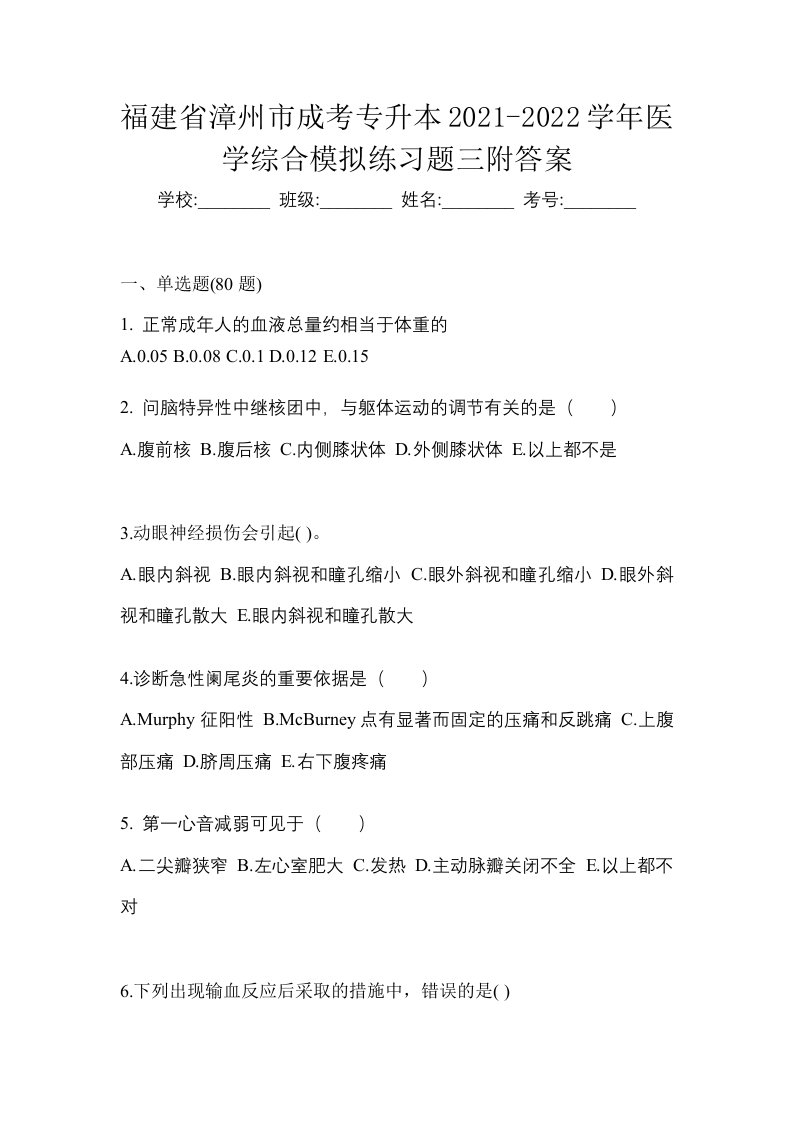 福建省漳州市成考专升本2021-2022学年医学综合模拟练习题三附答案

学校:________ 班级:________ 姓名:________ 考号:________

一、单选题(80 题)

1. 正常成年人的血液总量约相当于体重的
A.0.05 B.0.08 C.0.1 D.0.12 E.0.15

2. 问脑特异性中继核团中，与躯体运动的调节有关的是（　　）
A.腹前核 B.腹后核 C.内侧膝状体 D.外侧膝状体 E.以上都不是

3.动眼神经损伤会引起( )。
A.眼内斜视 B.眼内斜视和瞳孔缩小 C.眼外斜视和瞳孔缩小 D.眼外斜视和瞳孔散大 E.眼内斜视和瞳孔散大

4.诊断急性阑尾炎的重要依据是（　　）
A.Murphy 征阳性 B.McBurney 点有显著而固定的压痛和反跳痛 C.上腹部压痛 D.脐周压痛 E.右下腹疼痛

5. 第一心音减弱可见于（　　）
A.二尖瓣狭窄 B.左心室肥大 C.发热 D.主动脉瓣关闭不全 E.以上都不对

6.下列出现输血反应后采取的措施中，错误的是( )